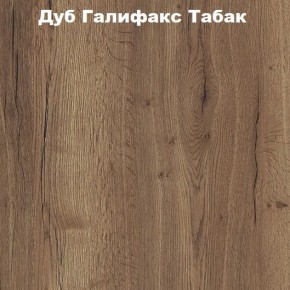 Дуб Галифакс Табак